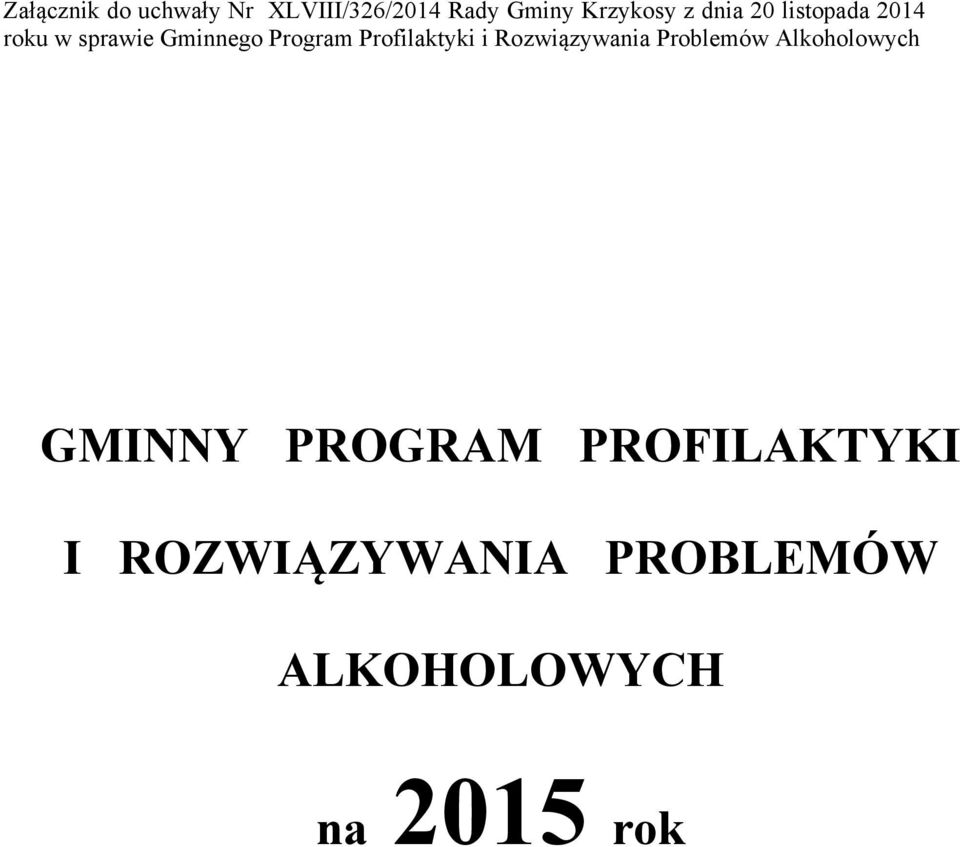 Załącznik do uchwały Nr XLVIII/326/2014 Rady Gminy Krzykosy z dnia 20 listopada 2014 roku w sprawie Gminnego Program Profilaktyki i Rozwiązywania Problemów Alkoholowych

GMINNY PROGRAM PROFILAKTYKI

I ROZWIĄZYWANIA PROBLEMÓW

ALKOHOLOWYCH

na 2015 rok